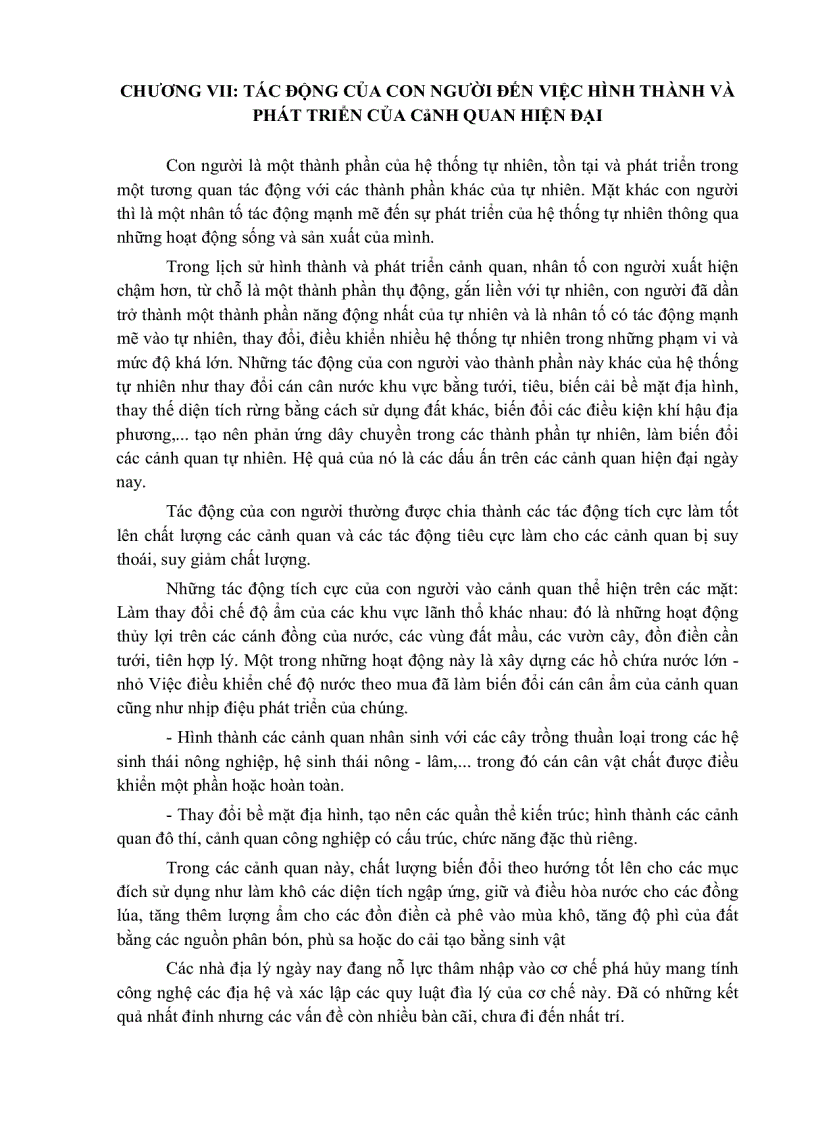 CHƯƠNG VII: TÁC ĐỘNG CỦA CON NGƯỜI ĐẾN VIỆC HÌNH THÀNH VÀ PHÁT TRIỂN CỦA CảNH QUAN HIỆN ĐẠI

Con người là một thành phần của hệ thống tự nhiên, tồn tại và phát triển trong một tương quan tác động với các thành phần khác của tự nhiên. Mặt khác con người thì là một nhân tố tác động mạnh mẽ đến sự phát triển của hệ thống tự nhiên thông qua những hoạt động sống và sản xuất của mình.

Trong lịch sử hình thành và phát triển cảnh quan, nhân tố con người xuất hiện chậm hơn, từ chỗ là một thành phần thụ động, gắn liền với tự nhiên, con người đã dần trở thành một thành phần năng động nhất của tự nhiên và là nhân tố có tác động mạnh mẽ vào tự nhiên, thay đổi, điều khiển nhiều hệ thống tự nhiên trong những phạm vi và mức độ khá lớn. Những tác động của con người vào thành phần này khác của hệ thống tự nhiên như thay đổi cán cân nước khu vực bằng tưới, tiêu, biến cải bề mặt địa hình, thay thế diện tích rừng bằng cách sử dụng đất khác, biến đổi các điều kiện khí hậu địa phương,... tạo nên phản ứng dây chuyền trong các thành phần tự nhiên, làm biến đổi các cảnh quan tự nhiên. Hệ quả của nó là các dấu ấn trên các cảnh quan hiện đại ngày nay.

Tác động của con người thường được chia thành các tác động tích cực làm tốt lên chất lượng các cảnh quan và các tác động tiêu cực làm cho các cảnh quan bị suy thoái, suy giảm chất lượng.

Những tác động tích cực của con người vào cảnh quan thể hiện trên các mặt: Làm thay đổi chế độ ẩm của các khu vực lãnh thổ khác nhau: đó là những hoạt động thủy lợi trên các cánh đồng của nước, các vùng đất mầu, các vườn cây, đồn điền cần tưới, tiên hợp lý. Một trong những hoạt động này là xây dựng các hồ chứa nước lớn - nhỏ Việc điều khiển chế độ nước theo mua đã làm biến đổi cán cân ẩm của cảnh quan cũng như nhịp điệu phát triển của chúng.

- Hình thành các cảnh quan nhân sinh với các cây trồng thuần loại trong các hệ sinh thái nông nghiệp, hệ sinh thái nông - lâm,... trong đó cán cân vật chất được điều khiển một phần hoặc hoàn toàn.

- Thay đổi bề mặt địa hình, tạo nên các quần thể kiến trúc; hình thành các cảnh quan đô thí, cảnh quan công nghiệp có cấu trúc, chức năng đặc thù riêng.

Trong các cảnh quan này, chất lượng biến đổi theo hướng tốt lên cho các mục đích sử dụng như làm khô các diện tích ngập ứng, giữ và điều hòa nước cho các đồng lúa, tăng thêm lượng ẩm cho các đồn điền cà phê vào mùa khô, tăng độ phì của đất bằng các nguồn phân bón, phù sa hoặc do cải tạo bằng sinh vật

Các nhà địa lý ngày nay đang nỗ lực thâm nhập vào cơ chế phá hủy mang tính công nghệ các địa hệ và xác lập các quy luật đìa lý của cơ chế này. Đã có những kết quả nhất đinh nhưng các vấn đề còn nhiều bàn cãi, chưa đi đến nhất trí.